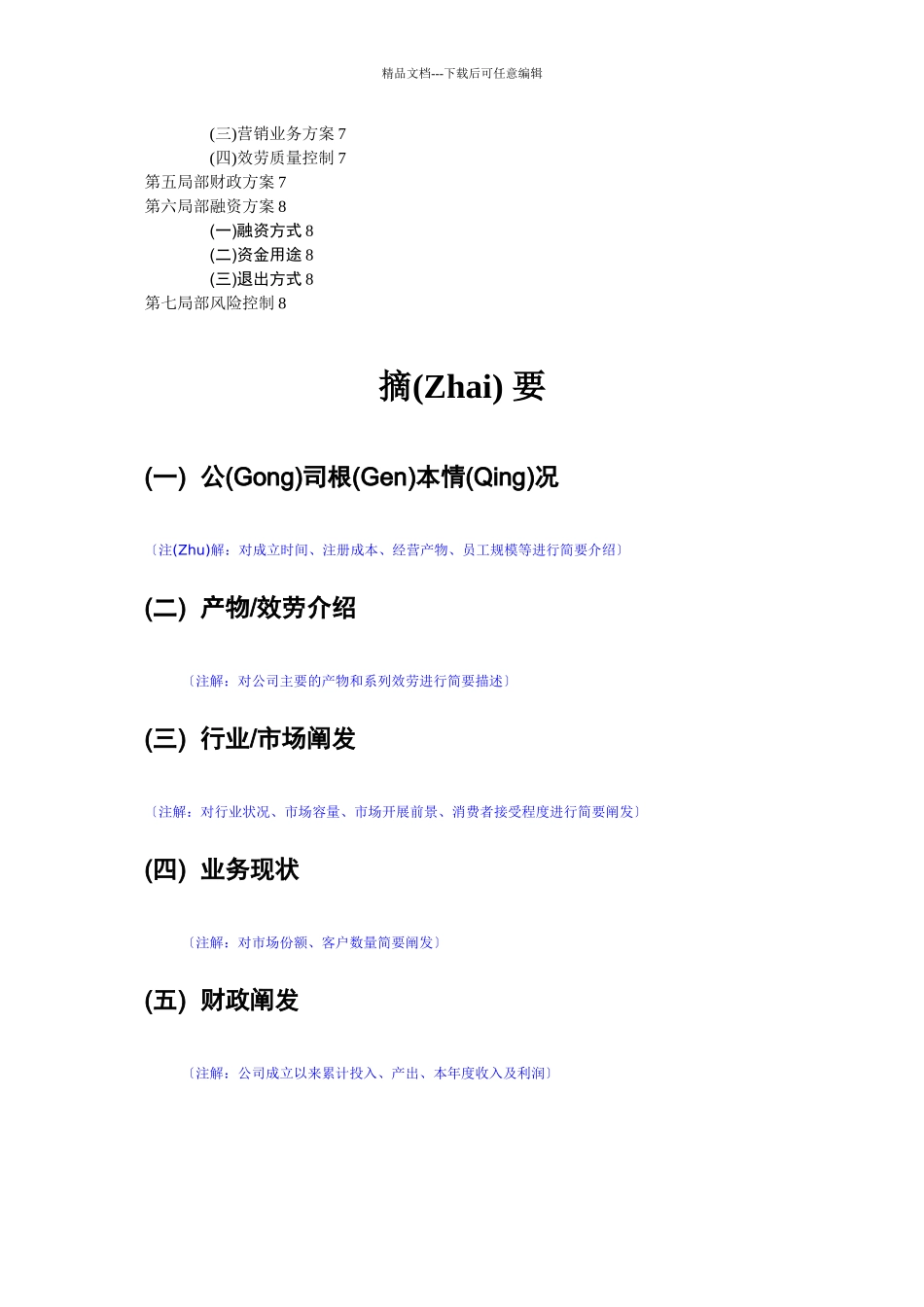 精品文档---下载后可任意编辑

(三)营销业务方案 7
(四)效劳质量控制 7
第五局部财政方案 7
第六局部融资方案 8
(一)融资方式 8
(二)资金用途 8
(三)退出方式 8
第七局部风险控制 8

摘(Zhai) 要

(一) 公(Gong)司根(Gen)本情(Qing)况

〔注(Zhu)解：对成立时间、注册成本、经营产物、员工规模等进行简要介绍〕

(二) 产物/效劳介绍

〔注解：对公司主要的产物和系列效劳进行简要描述〕

(三) 行业/市场阐发

〔注解：对行业状况、市场容量、市场开展前景、消费者接受程度进行简要阐发〕

(四) 业务现状

〔注解：对市场份额、客户数量简要阐发〕

(五) 财政阐发

〔注解：公司成立以来累计投入、产出、本年度收入及利润〕